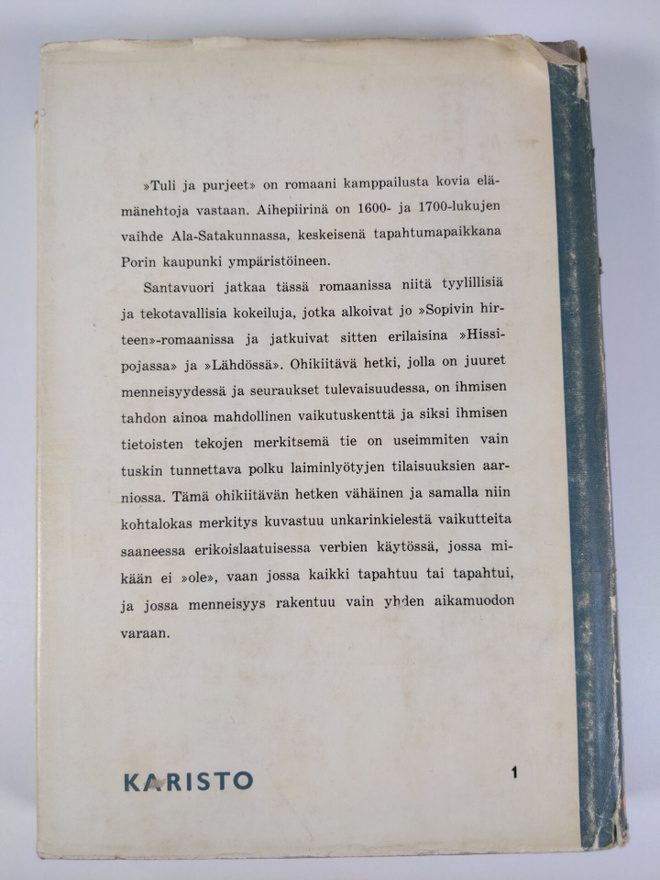 »Tuli ja purjeet» on romaani kamppailusta kovia elämänehtoja vastaan. Aihepiirinä on 1600- ja 1700-lukujen vaihde Ala-Satakunnassa, keskeisenä tapahtumapaikkana Porin kaupunki ympäristöineen.

Santavuori jatkaa tässä romaanissa niitä tyylillisiä ja tekotavallisia kokeiluja, jotka alkoivat jo »Sopivin hirteen»-romaanissa ja jatkuivat sitten erilaisina »Hissipojassa» ja »Lähdössä». Ohikiitävä hetki, jolla on juuret menneisyydessä ja seuraukset tulevaisuudessa, on ihmisen tahdon ainoa mahdollinen vaikutuskenttä ja siksi ihmisen tietoisten tekojen merkitsemä tie on useimmiten vain tuskin tunnettava polku laiminlyötyjen tilaisuuksien aarniossa. Tämä ohikiitävän hetken vähäinen ja samalla niin kohtalokas merkitys kuvastuu unkarinkielestä vaikutteita saaneessa erikoislaatuisessa verbien käytössä, jossa mikään ei »ole», vaan jossa kaikki tapahtuu tai tapahtui, ja jossa menneisyys rakentuu vain yhden aikamuodon varaan.

KARISTO

1